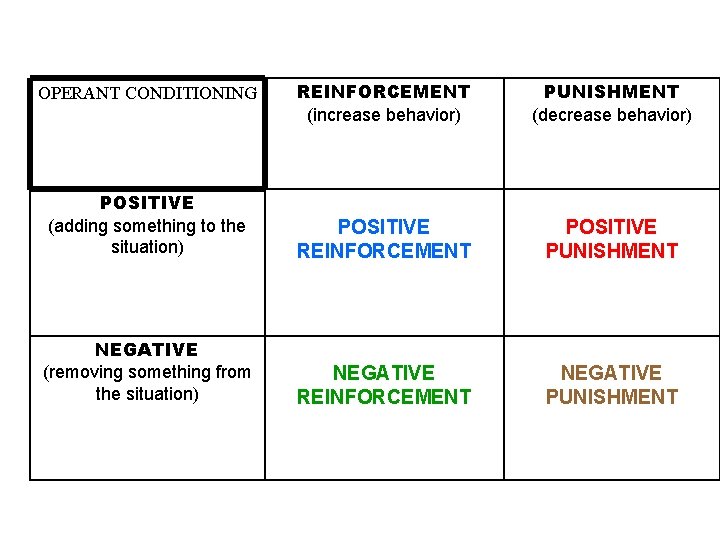 | OPERANT CONDITIONING | REINFORCEMENT (increase behavior) | PUNISHMENT (decrease behavior) |
|---|---|---|
| POSITIVE (adding something to the situation) | POSITIVE REINFORCEMENT | POSITIVE PUNISHMENT |
| NEGATIVE (removing something from the situation) | NEGATIVE REINFORCEMENT | NEGATIVE PUNISHMENT |